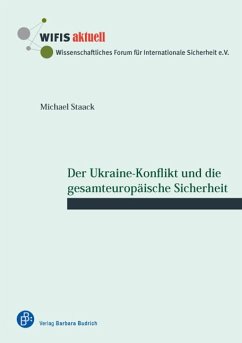 WIFIS aktuell
Wissenschaftliches Forum für Internationale Sicherheit e.V.

Michael Staack

Der Ukraine-Konflikt und die gesamteuropäische Sicherheit

Verlag Barbara Budrich